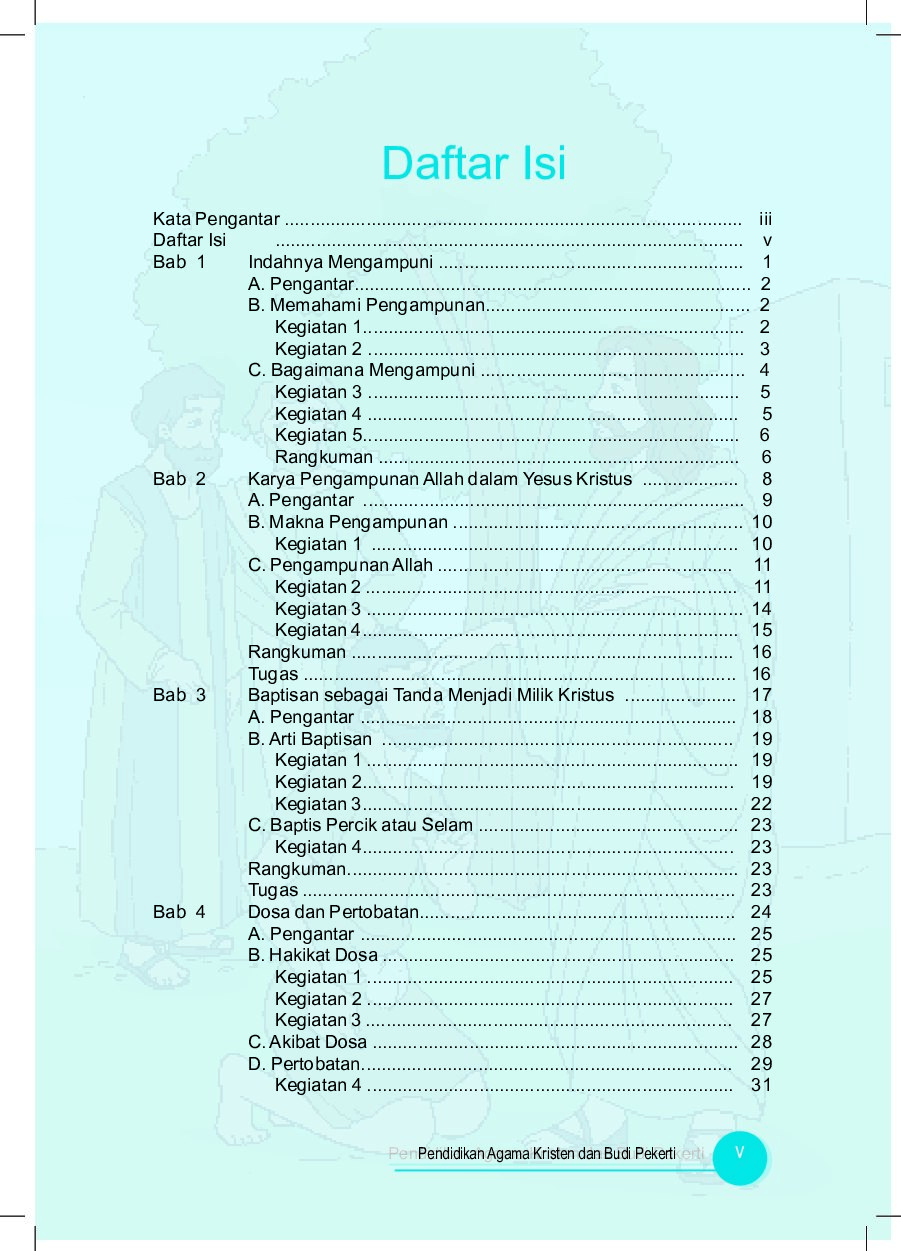 Daftar Isi

Kata Pengantar iii
Daftar Isi v
Bab 1 Indahnya Mengampuni 1
A. Pengantar 2
B. Memahami Pengampunan 2
Kegiatan 1 2
Kegiatan 2 3
C. Bagaimana Mengampuni 4
Kegiatan 3 5
Kegiatan 4 5
Kegiatan 5 6
Rangkuman 6
Bab 2 Karya Pengampunan Allah dalam Yesus Kristus 8
A. Pengantar 9
B. Makna Pengampunan 10
Kegiatan 1 10
C. Pengampunan Allah 11
Kegiatan 2 11
Kegiatan 3 14
Kegiatan 4 15
Rangkuman 16
Tugas 16
Bab 3 Baptisan sebagai Tanda Menjadi Milik Kristus 17
A. Pengantar 18
B. Arti Baptisan 19
Kegiatan 1 19
Kegiatan 2 19
Kegiatan 3 22
C. Baptis Percik atau Selam 23
Kegiatan 4 23
Rangkuman 23
Tugas 23
Bab 4 Dosa dan Pertobatan 24
A. Pengantar 25
B. Hakikat Dosa 25
Kegiatan 1 25
Kegiatan 2 27
Kegiatan 3 27
C. Akibat Dosa 28
D. Pertobatan 29
Kegiatan 4 31

Pendidikan Agama Kristen dan Budi Pekerti v